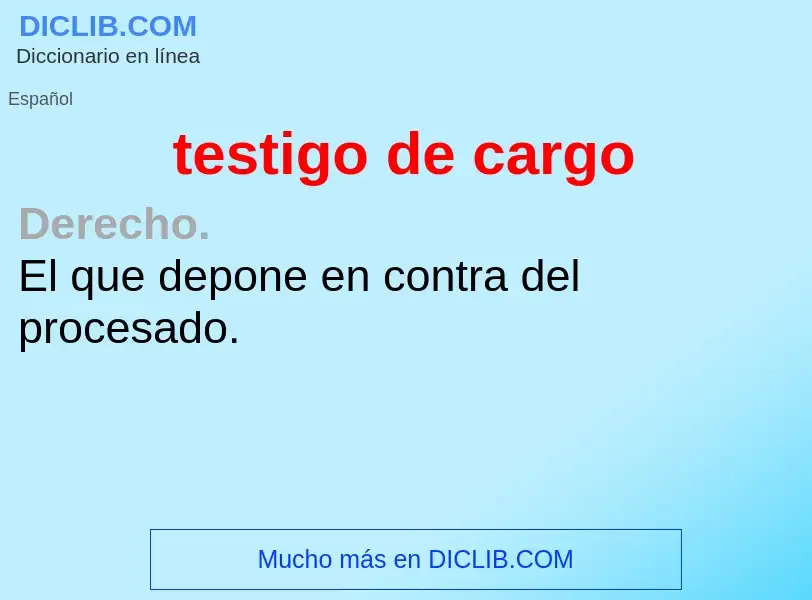 DICLIB.COM
Diccionario en línea

Español

testigo de cargo

Derecho.
El que depone en contra del procesado.

Mucho más en DICLIB.COM